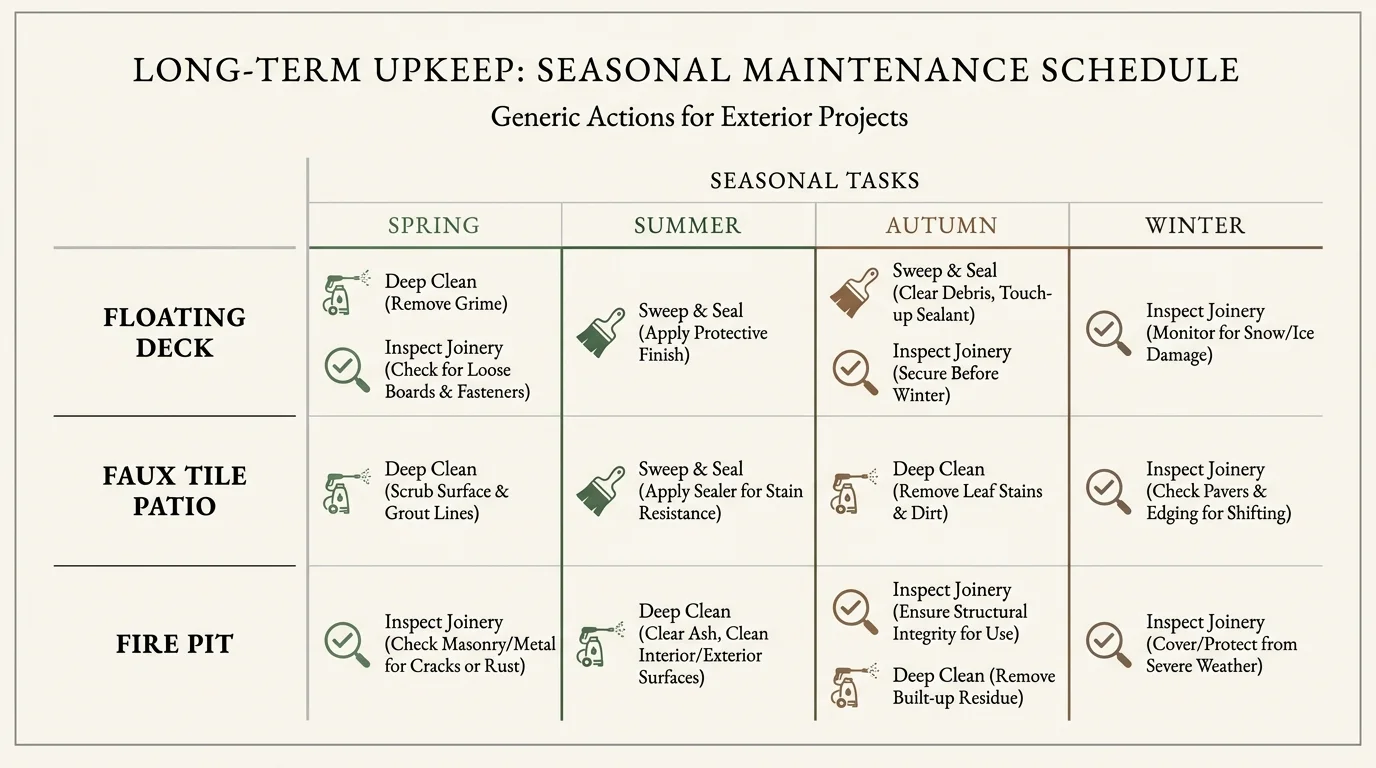 LONG-TERM UPKEEP: SEASONAL MAINTENANCE SCHEDULE

Generic Actions for Exterior Projects

SEASONAL TASKS

| | SPRING | SUMMER | AUTUMN | WINTER |
|---|---|---|---|---|
| FLOATING DECK | Deep Clean (Remove Grime) Inspect Joinery (Check for Loose Boards & Fasteners) | Sweep & Seal (Apply Protective Finish) | Sweep & Seal (Clear Debris, Touch-up Sealant) Inspect Joinery (Secure Before Winter) | Inspect Joinery (Monitor for Snow/Ice Damage) |
| FAUX TILE PATIO | Deep Clean (Scrub Surface & Grout Lines) | Sweep & Seal (Apply Sealer for Stain Resistance) | Deep Clean (Remove Leaf Stains & Dirt) | Inspect Joinery (Check Pavers & Edging for Shifting) |
| FIRE PIT | Inspect Joinery (Check Masonry/Metal for Cracks or Rust) | Deep Clean (Clear Ash, Clean Interior/Exterior Surfaces) | Inspect Joinery (Ensure Structural Integrity for Use) Deep Clean (Remove Built-up Residue) | Inspect Joinery (Cover/Protect from Severe Weather) |